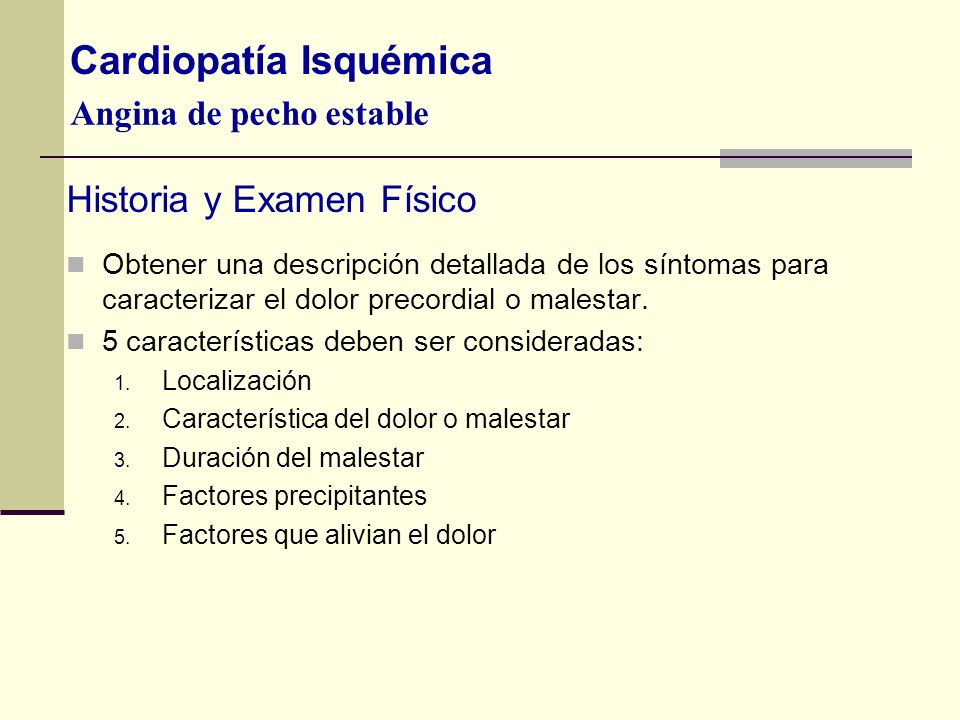 Cardiopatía Isquémica
Angina de pecho estable

Historia y Examen Físico

Obtener una descripción detallada de los síntomas para caracterizar el dolor precordial o malestar.
5 características deben ser consideradas:
1. Localización
2. Característica del dolor o malestar
3. Duración del malestar
4. Factores precipitantes
5. Factores que alivian el dolor